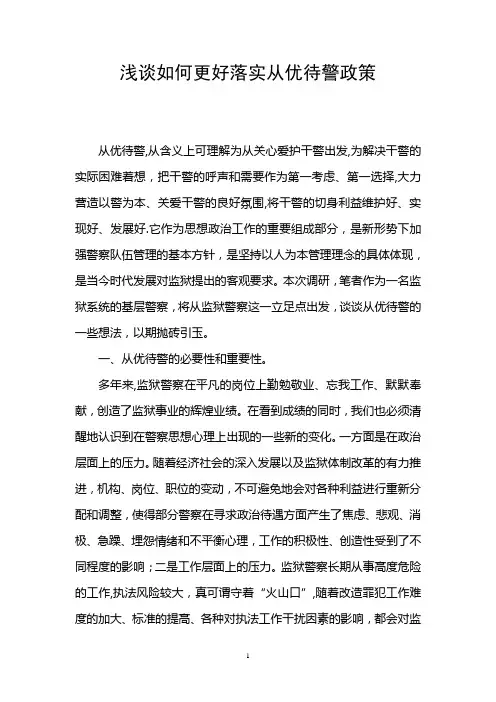 浅谈如何更好落实从优待警政策

从优待警,从含义上可理解为从关心爱护干警出发,为解决干警的实际困难着想，把干警的呼声和需要作为第一考虑、第一选择,大力营造以警为本、关爱干警的良好氛围,将干警的切身利益维护好、实现好、发展好.它作为思想政治工作的重要组成部分，是新形势下加强警察队伍管理的基本方针，是坚持以人为本管理理念的具体体现，是当今时代发展对监狱提出的客观要求。本次调研，笔者作为一名监狱系统的基层警察，将从监狱警察这一立足点出发，谈谈从优待警的一些想法，以期抛砖引玉。

一、从优待警的必要性和重要性。

多年来,监狱警察在平凡的岗位上勤勉敬业、忘我工作、默默奉献，创造了监狱事业的辉煌业绩。在看到成绩的同时，我们也必须清醒地认识到在警察思想心理上出现的一些新的变化。一方面是在政治层面上的压力。随着经济社会的深入发展以及监狱体制改革的有力推进，机构、岗位、职位的变动，不可避免地会对各种利益进行重新分配和调整，使得部分警察在寻求政治待遇方面产生了焦虑、悲观、消极、急躁、埋怨情绪和不平衡心理，工作的积极性、创造性受到了不同程度的影响；二是工作层面上的压力。监狱警察长期从事高度危险的工作,执法风险较大，真可谓守着“火山口”,随着改造罪犯工作难度的加大、标准的提高、各种对执法工作干扰因素的影响，都会对监

1